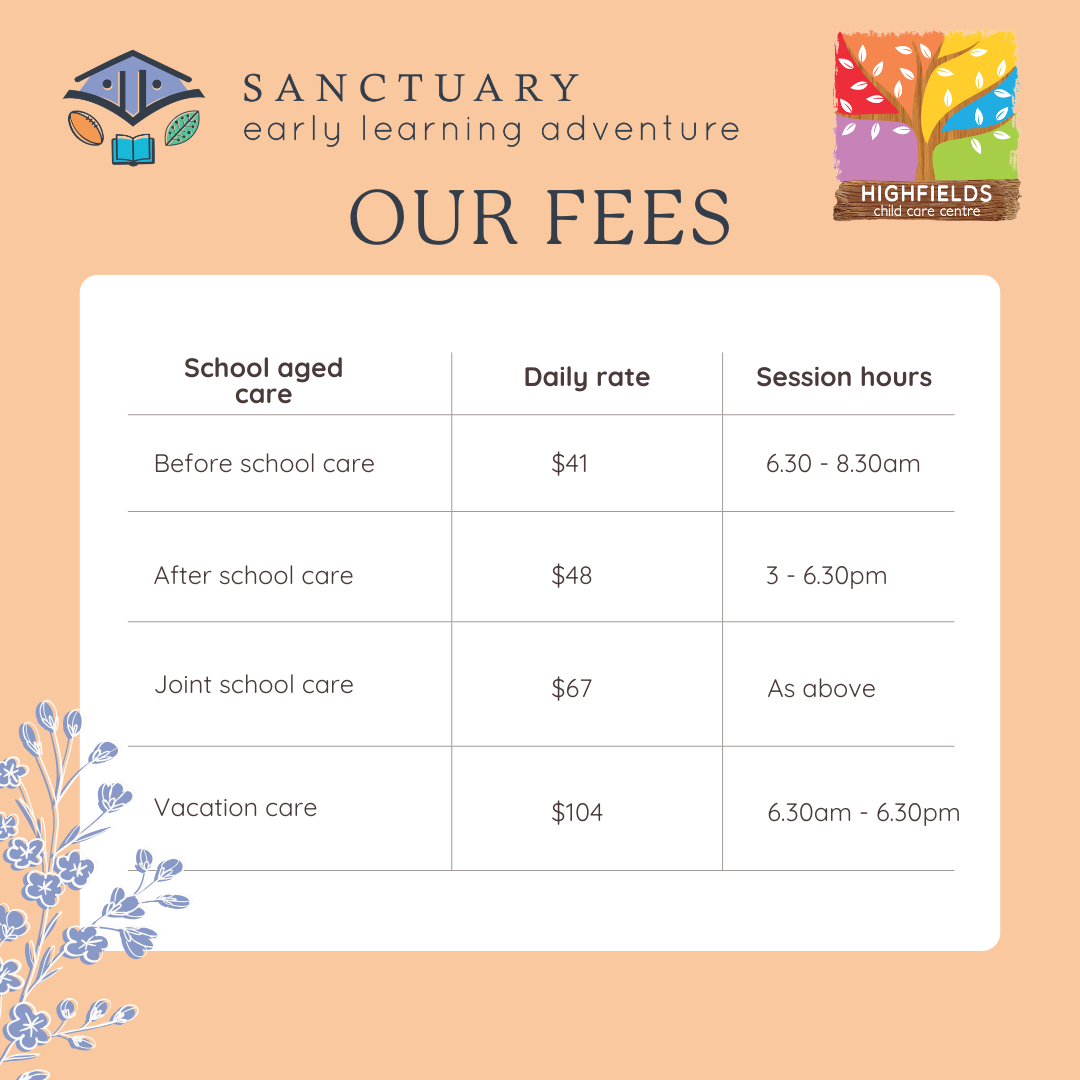 SANCTUARY
early learning adventure

HIGHFIELDS
child care centre

OUR FEES

| School aged care | Daily rate | Session hours |
|---|---|---|
| Before school care | \$41 | 6.30 - 8.30am |
| After school care | \$48 | 3 - 6.30pm |
| Joint school care | \$67 | As above |
| Vacation care | \$104 | 6.30am - 6.30pm |